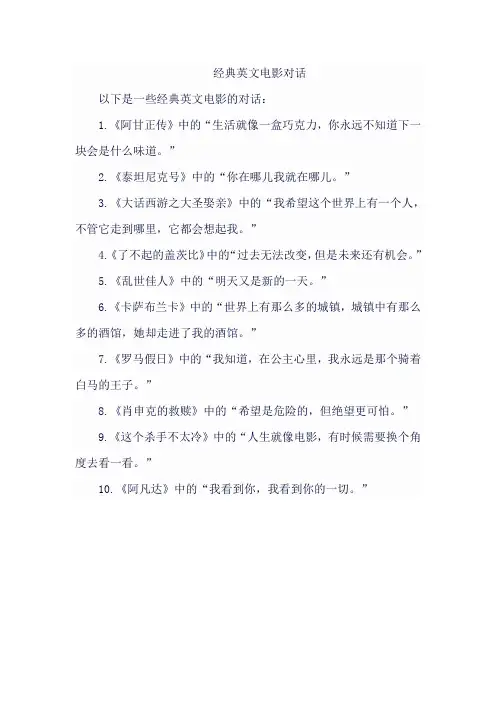 经典英文电影对话

以下是一些经典英文电影的对话：

1.《阿甘正传》中的“生活就像一盒巧克力，你永远不知道下一块会是什么味道。”

2.《泰坦尼克号》中的“你在哪儿我就在哪儿。”

3.《大话西游之大圣娶亲》中的“我希望这个世界上有一个人，不管它走到哪里，它都会想起我。”

4.《了不起的盖茨比》中的“过去无法改变，但是未来还有机会。”

5.《乱世佳人》中的“明天又是新的一天。”

6.《卡萨布兰卡》中的“世界上有那么多的城镇，城镇中有那么多的酒馆，她却走进了我的酒馆。”

7.《罗马假日》中的“我知道，在公主心里，我永远是那个骑着白马的王子。”

8.《肖申克的救赎》中的“希望是危险的，但绝望更可怕。”

9.《这个杀手不太冷》中的“人生就像电影，有时候需要换个角度去看一看。”

10.《阿凡达》中的“我看到你，我看到你的一切。”